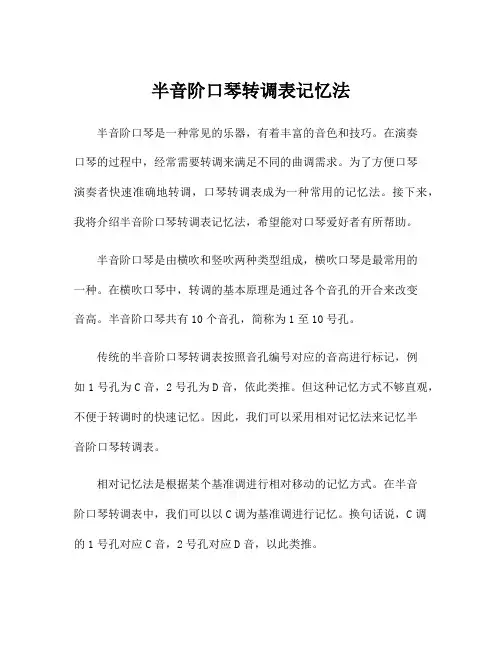 半音阶口琴转调表记忆法

半音阶口琴是一种常见的乐器，有着丰富的音色和技巧。在演奏口琴的过程中，经常需要转调来满足不同的曲调需求。为了方便口琴演奏者快速准确地转调，口琴转调表成为一种常用的记忆法。接下来，我将介绍半音阶口琴转调表记忆法，希望能对口琴爱好者有所帮助。

半音阶口琴是由横吹和竖吹两种类型组成，横吹口琴是最常用的一种。在横吹口琴中，转调的基本原理是通过各个音孔的开合来改变音高。半音阶口琴共有 10 个音孔，简称为 1 至 10 号孔。

传统的半音阶口琴转调表按照音孔编号对应的音高进行标记，例如 1 号孔为 C 音，2 号孔为 D 音，依此类推。但这种记忆方式不够直观，不便于转调时的快速记忆。因此，我们可以采用相对记忆法来记忆半音阶口琴转调表。

相对记忆法是根据某个基准调进行相对移动的记忆方式。在半音阶口琴转调表中，我们可以以 C 调为基准调进行记忆。换句话说，C 调的 1 号孔对应 C 音，2 号孔对应 D 音，以此类推。